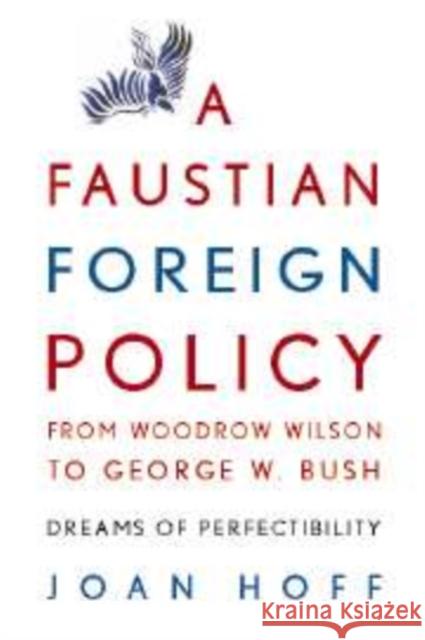 A FAUSTIAN FOREIGN POLICY

FROM WOODROW WILSON TO GEORGE W. BUSH

DREAMS OF PERFECTIBILITY

JOAN HOFF

Kraina Książek